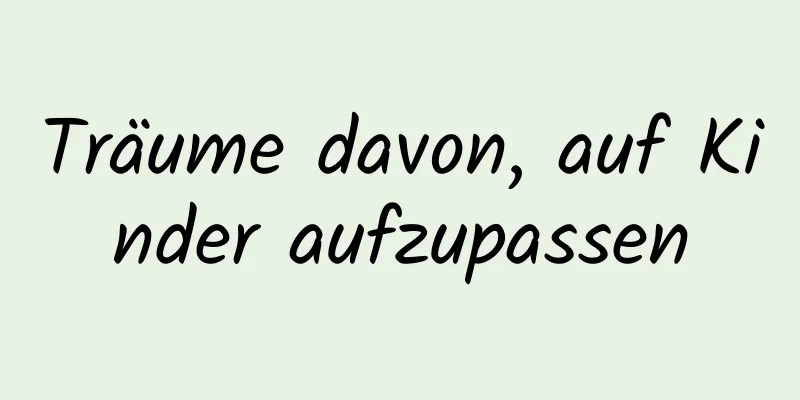 Träume davon, auf Kinder aufzupassen